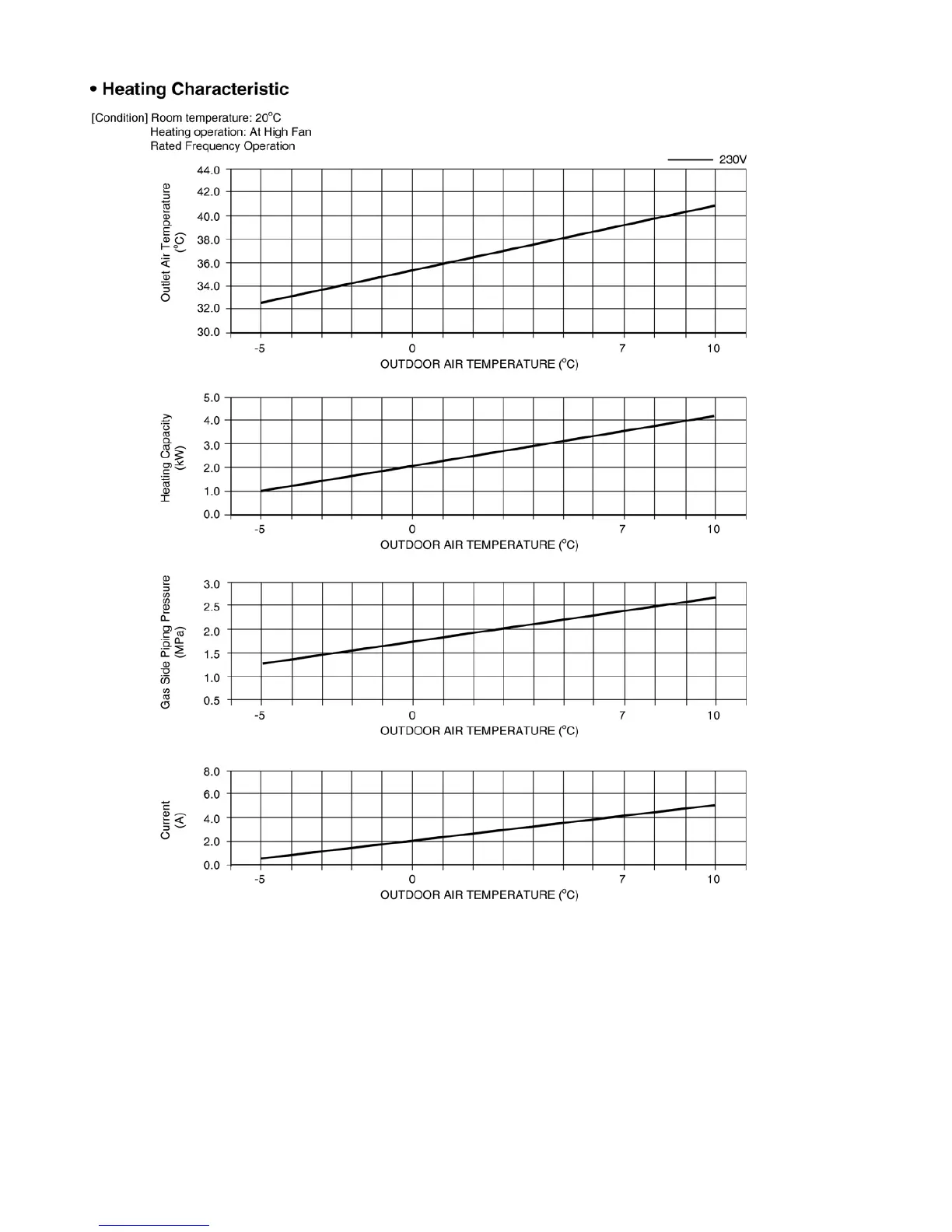 • Heating Characteristic

[Condition] Room temperature: 20°C
Heating operation: At High Fan
Rated Frequency Operation

230V

Outlet Air Temperature (°C)
44.0
42.0
40.0
38.0
36.0
34.0
32.0
30.0
-5
0
7
10
OUTDOOR AIR TEMPERATURE (°C)

Heating Capacity (kW)
5.0
4.0
3.0
2.0
1.0
0.0
-5
0
7
10
OUTDOOR AIR TEMPERATURE (°C)

Gas Side Piping Pressure (MPa)
3.0
2.5
2.0
1.5
1.0
0.5
-5
0
7
10
OUTDOOR AIR TEMPERATURE (°C)

Current (A)
8.0
6.0
4.0
2.0
0.0
-5
0
7
10
OUTDOOR AIR TEMPERATURE (°C)